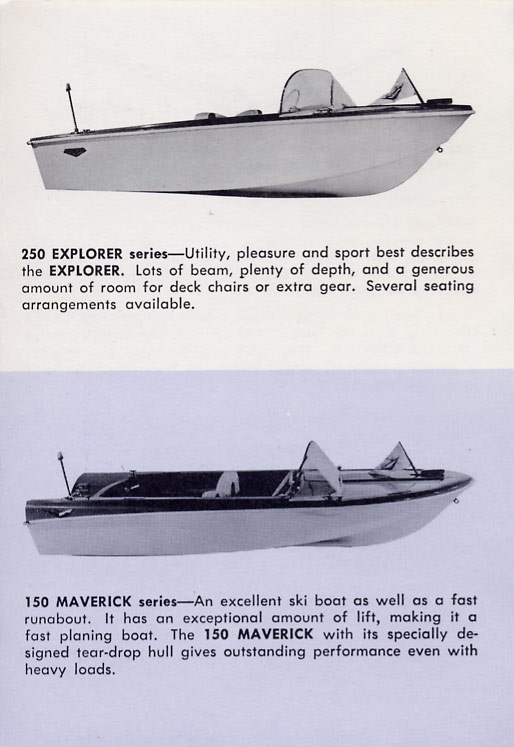 250 EXPLORER series—Utility, pleasure and sport best describes the EXPLORER. Lots of beam, plenty of depth, and a generous amount of room for deck chairs or extra gear. Several seating arrangements available.

150 MAVERICK series—An excellent ski boat as well as a fast runabout. It has an exceptional amount of lift, making it a fast planing boat. The 150 MAVERICK with its specially designed tear-drop hull gives outstanding performance even with heavy loads.